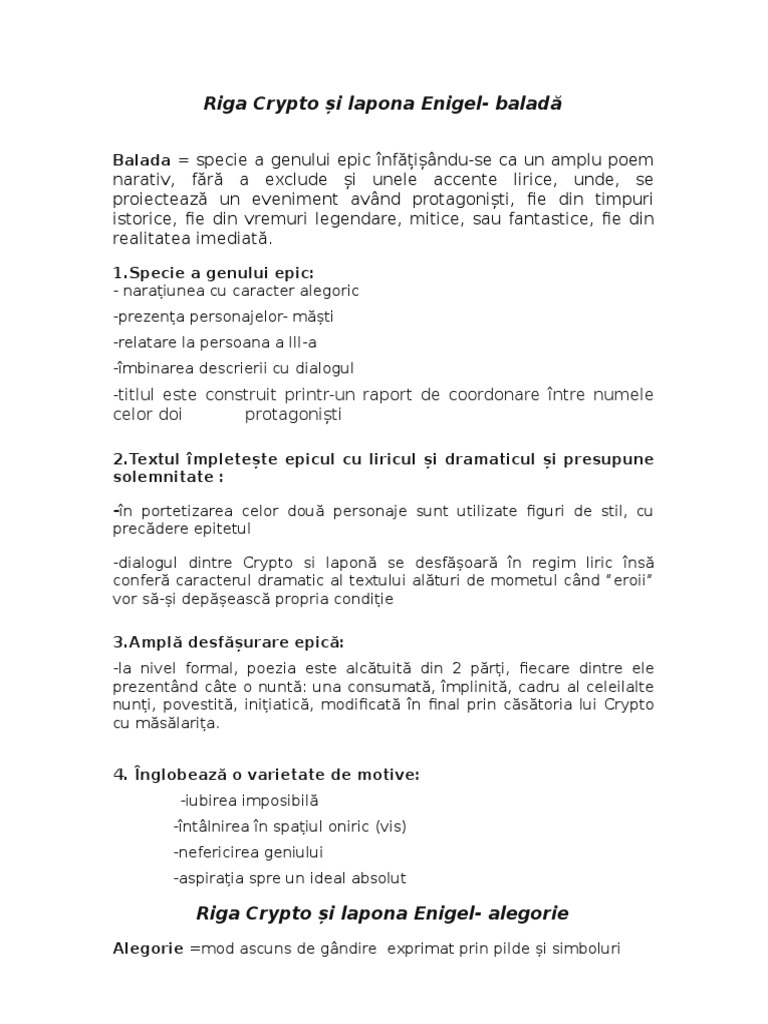 Riga Crypto și lapona Enigel- baladă

Balada = specie a genului epic înfățișându-se ca un amplu poem narativ, fără a exclude și unele accente lirice, unde, se proiectează un eveniment având protagoniști, fie din timpuri istorice, fie din vremuri legendare, mitice, sau fantastice, fie din realitatea imediată.

1.Specie a genului epic:
- narațiunea cu caracter alegoric
-prezența personajelor- măști
-relatare la persoana a III-a
-îmbinarea descrierii cu dialogul
-titlul este construit printr-un raport de coordonare între numele celor doi protagoniști

2.Textul împletește epicul cu liricul și dramaticul și presupune solemnitate :
-în portetizarea celor două personaje sunt utilizate figuri de stil, cu precădere epitetul
-dialogul dintre Crypto si laponă se desfășoară în regim liric însă conferă caracterul dramatic al textului alături de mometul când "eroii" vor să-și depășească propria condiție

3.Amplă desfășurare epică:
-la nivel formal, poezia este alcătuită din 2 părți, fiecare dintre ele prezentând câte o nuntă: una consumată, împlinită, cadru al celeilalte nunți, povestită, inițiatică, modificată în final prin căsătoria lui Crypto cu măsălarița.

4. Înglobează o varietate de motive:
-iubirea imposibilă
-întâlnirea în spațiul oniric (vis)
-nefericirea geniului
-aspirația spre un ideal absolut

Riga Crypto și lapona Enigel- alegorie

Alegorie =mod ascuns de gândire exprimat prin pilde și simboluri